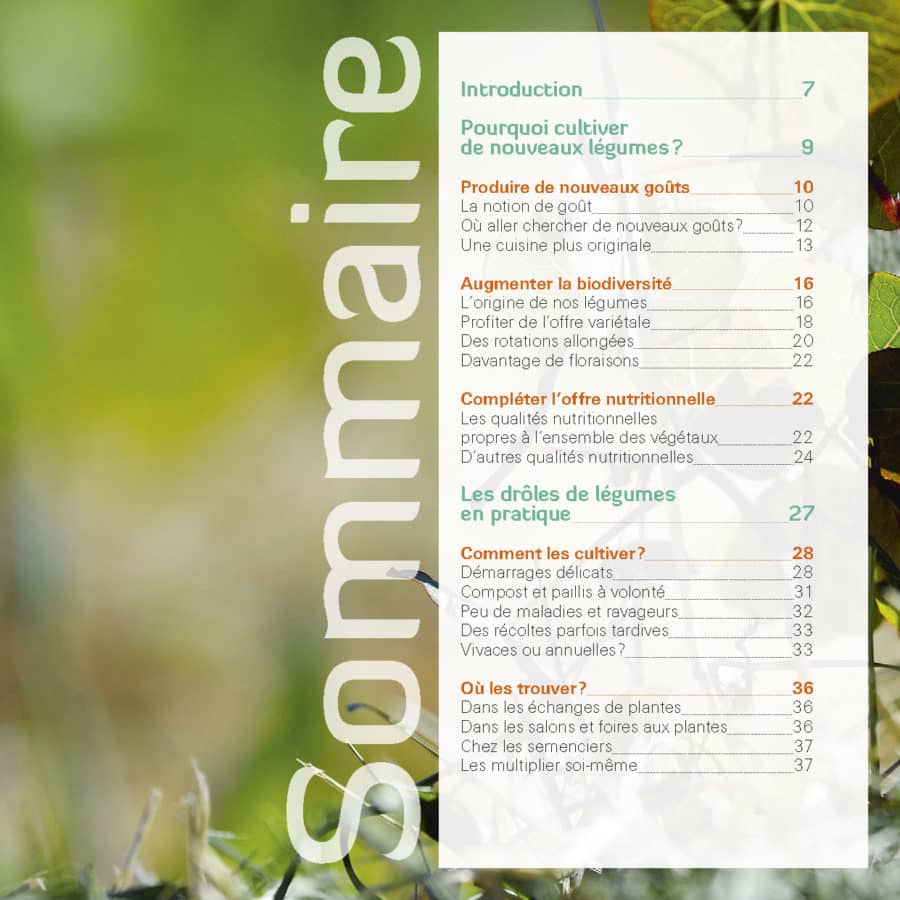 Sommaire

Introduction 7

Pourquoi cultiver de nouveaux légumes ? 9

Produire de nouveaux goûts 10
La notion de goût 10
Où aller chercher de nouveaux goûts ? 12
Une cuisine plus originale 13

Augmenter la biodiversité 16
L'origine de nos légumes 16
Profiter de l'offre variétale 18
Des rotations allongées 20
Davantage de floraisons 22

Compléter l'offre nutritionnelle 22
Les qualités nutritionnelles propres à l'ensemble des végétaux 22
D'autres qualités nutritionnelles 24

Les drôles de légumes en pratique 27

Comment les cultiver ? 28
Démarrages délicats 28
Compost et paillis à volonté 31
Peu de maladies et ravageurs 32
Des récoltes parfois tardives 33
Vivaces ou annuelles ? 33

Où les trouver ? 36
Dans les échanges de plantes 36
Dans les salons et foires aux plantes 36
Chez les semenciers 37
Les multiplier soi-même 37